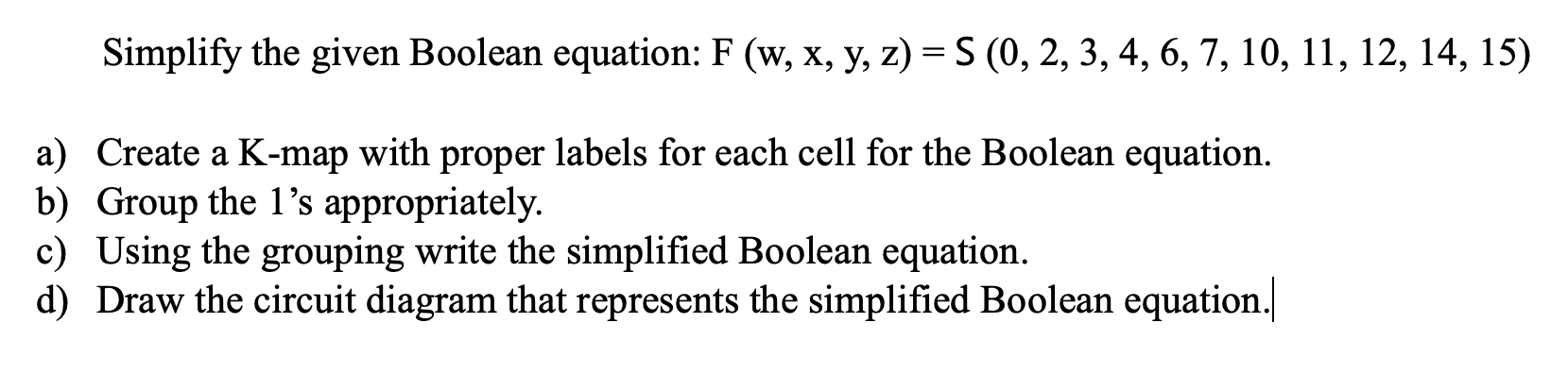 Simplify the given Boolean equation: F (w, x, y, z) = S (0, 2, 3, 4, 6, 7, 10, 11, 12, 14, 15)

a) Create a K-map with proper labels for each cell for the Boolean equation.
b) Group the 1's appropriately.
c) Using the grouping write the simplified Boolean equation.
d) Draw the circuit diagram that represents the simplified Boolean equation.